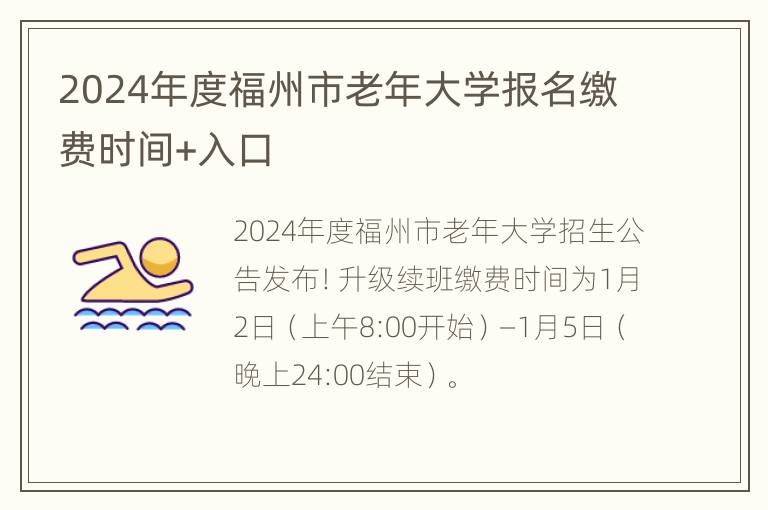 2024年度福州市老年大学报名缴费时间+入口

2024年度福州市老年大学招生公告发布！升级续班缴费时间为1月2日（上午8:00开始）–1月5日（晚上24:00结束）。